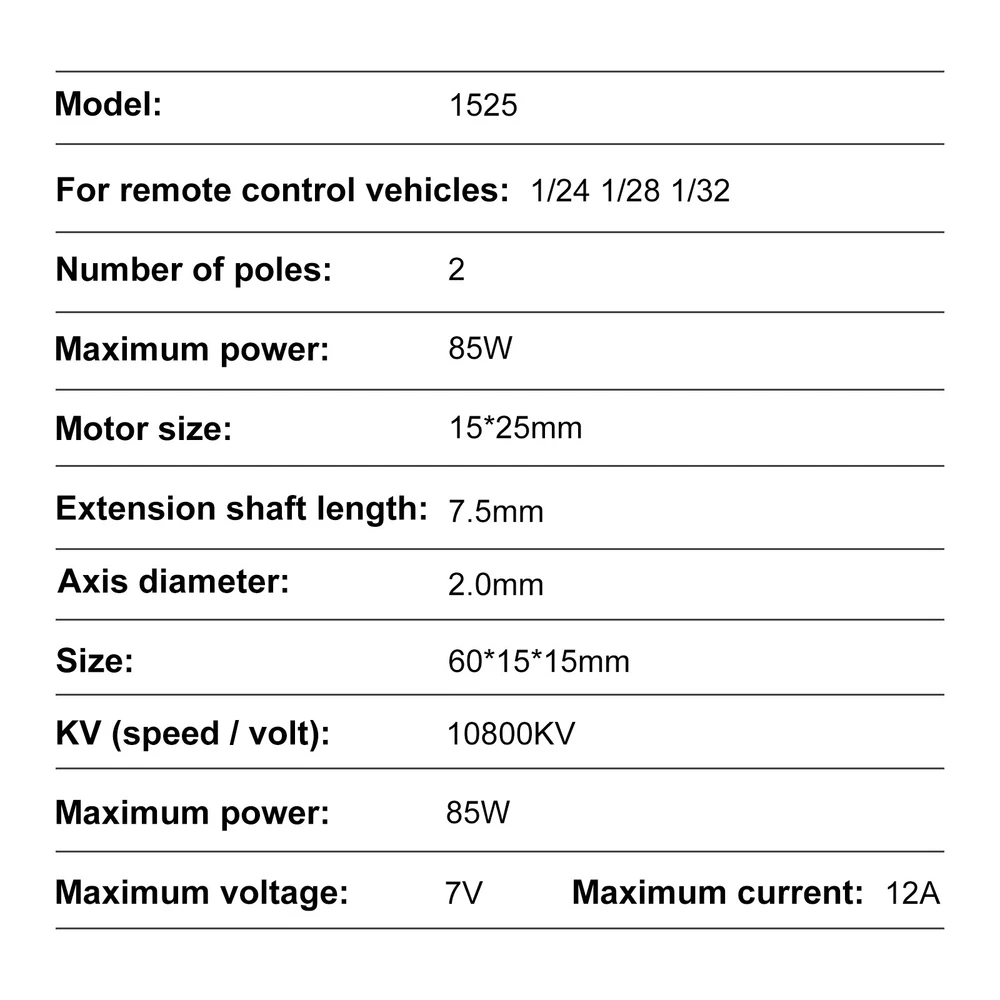 Model: 1525

For remote control vehicles: 1/24 1/28 1/32

Number of poles: 2

Maximum power: 85W

Motor size: 15*25mm

Extension shaft length: 7.5mm

Axis diameter: 2.0mm

Size: 60*15*15mm

KV (speed / volt): 10800KV

Maximum power: 85W

Maximum voltage: 7V Maximum current: 12A